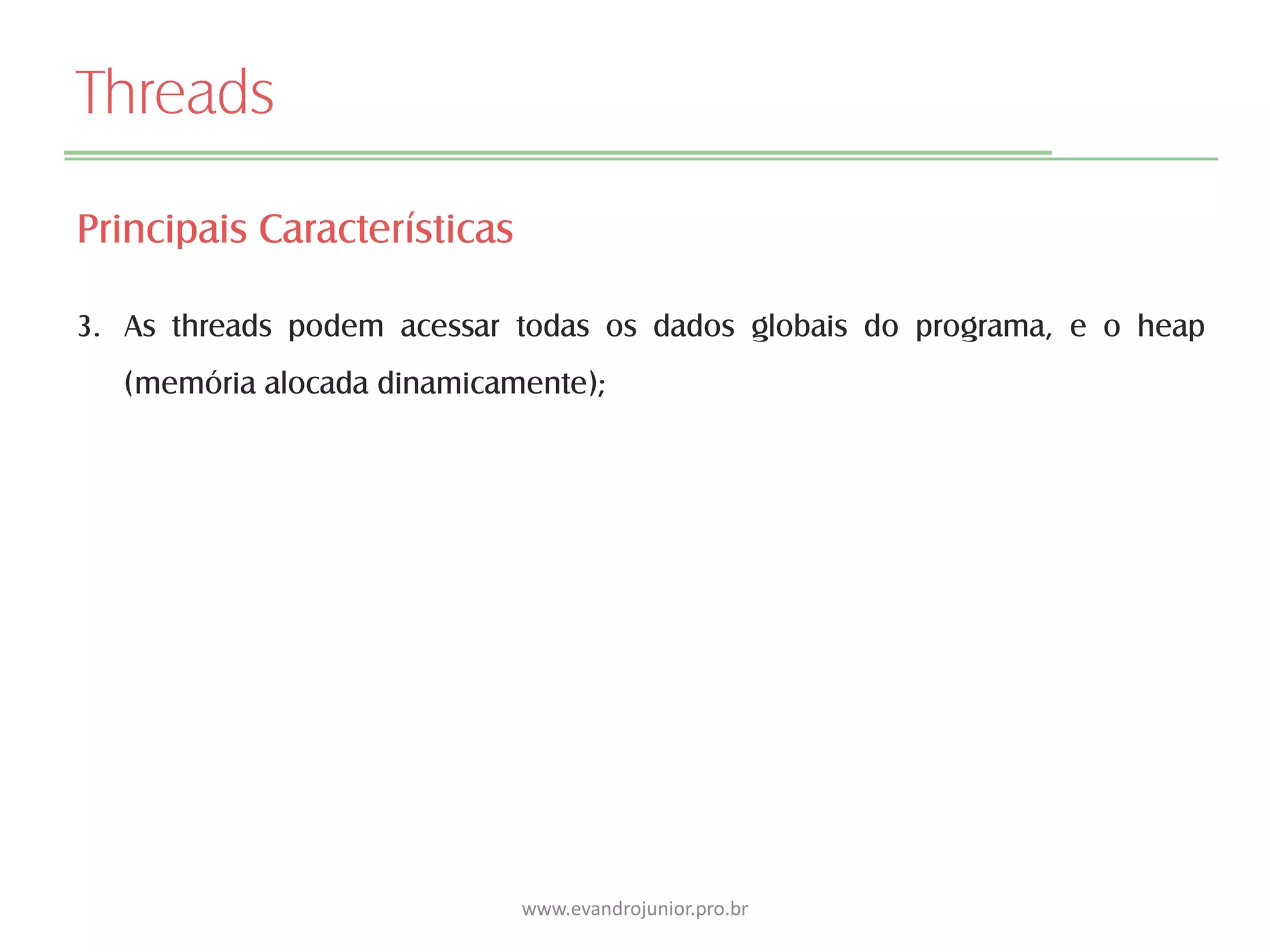 Threads

Principais Características

3. As threads podem acessar todas os dados globais do programa, e o heap (memória alocada dinamicamente);

www.evandrojunior.pro.br